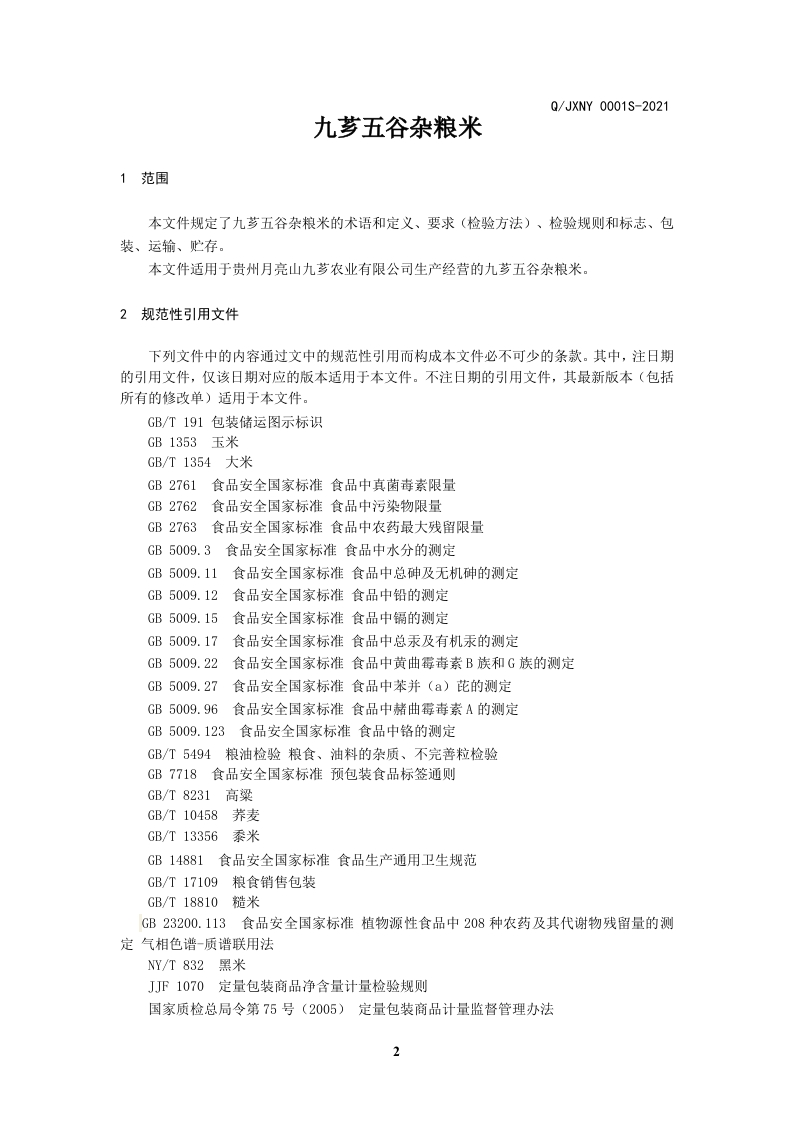 Q/JXNY 0001S-2021

九芗五谷杂粮米

1 范围

本文件规定了九芗五谷杂粮米的术语和定义、要求（检验方法）、检验规则和标志、包装、运输、贮存。

本文件适用于贵州月亮山九芗农业有限公司生产经营的九芗五谷杂粮米。

2 规范性引用文件

下列文件中的内容通过文中的规范性引用而构成本文件必不可少的条款。其中，注日期的引用文件，仅该日期对应的版本适用于本文件。不注日期的引用文件，其最新版本（包括所有的修改单）适用于本文件。

GB/T 191 包装储运图示标识
GB 1353 玉米
GB/T 1354 大米
GB 2761 食品安全国家标准 食品中真菌毒素限量
GB 2762 食品安全国家标准 食品中污染物限量
GB 2763 食品安全国家标准 食品中农药最大残留限量
GB 5009.3 食品安全国家标准 食品中水分的测定
GB 5009.11 食品安全国家标准 食品中总砷及无机砷的测定
GB 5009.12 食品安全国家标准 食品中铅的测定
GB 5009.15 食品安全国家标准 食品中镉的测定
GB 5009.17 食品安全国家标准 食品中总汞及有机汞的测定
GB 5009.22 食品安全国家标准 食品中黄曲霉毒素B族和G族的测定
GB 5009.27 食品安全国家标准 食品中苯并（a）芘的测定
GB 5009.96 食品安全国家标准 食品中赭曲霉毒素A的测定
GB 5009.123 食品安全国家标准 食品中铬的测定
GB/T 5494 粮油检验 粮食、油料的杂质、不完善粒检验
GB 7718 食品安全国家标准 预包装食品标签通则
GB/T 8231 高粱
GB/T 10458 荞麦
GB/T 13356 黍米
GB 14881 食品安全国家标准 食品生产通用卫生规范
GB/T 17109 粮食销售包装
GB/T 18810 糙米
GB 23200.113 食品安全国家标准 植物源性食品中208种农药及其代谢物残留量的测定 气相色谱-质谱联用法
NY/T 832 黑米
JJF 1070 定量包装商品净含量计量检验规则
国家质检总局令第75号（2005） 定量包装商品计量监督管理办法

2